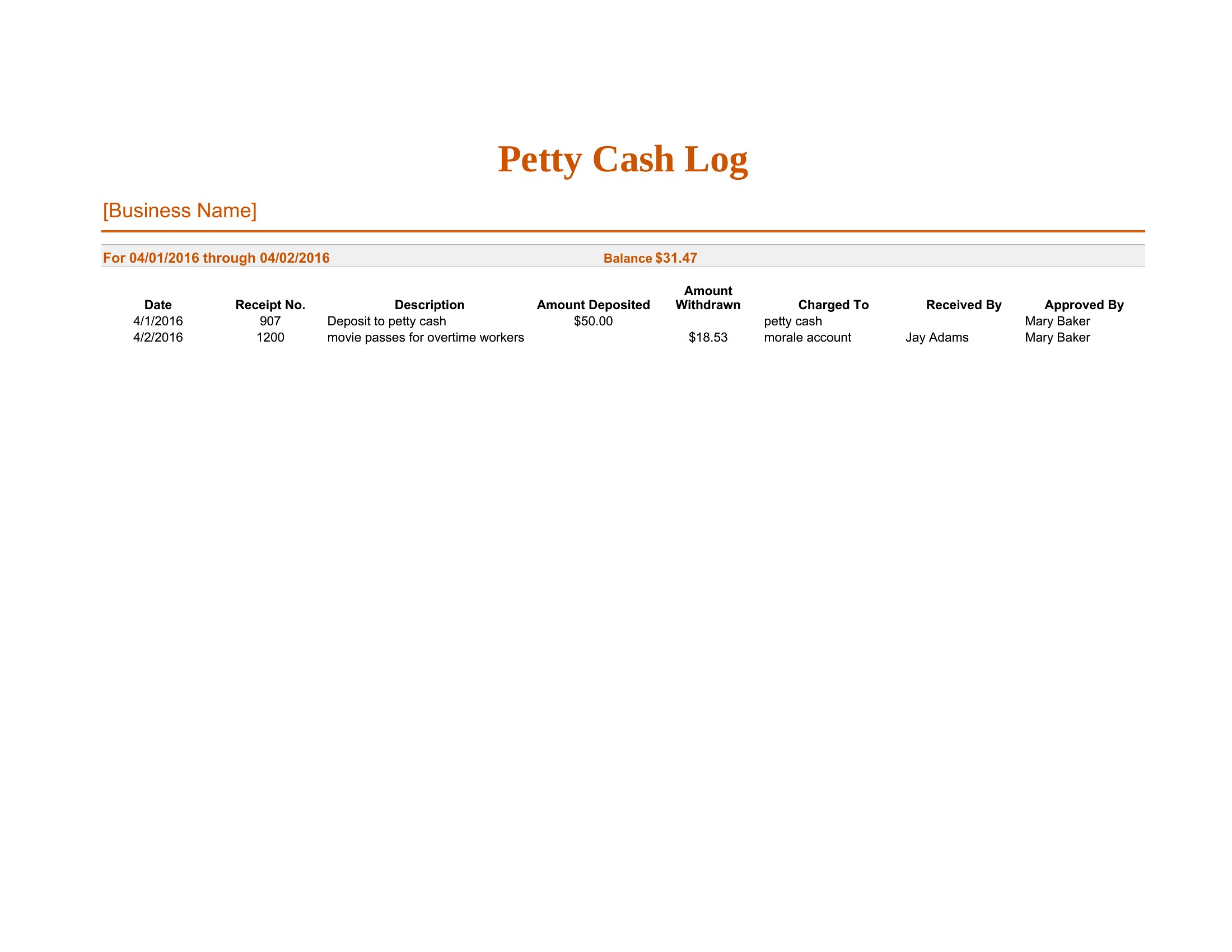 Petty Cash Log

[Business Name]

For 04/01/2016 through 04/02/2016 Balance $31.47

| Date | Receipt No. | Description | Amount Deposited | Amount Withdrawn | Charged To | Received By | Approved By |
|---|---|---|---|---|---|---|---|
| 4/1/2016 | 907 | Deposit to petty cash | $50.00 | | petty cash | | Mary Baker |
| 4/2/2016 | 1200 | movie passes for overtime workers | | $18.53 | morale account | Jay Adams | Mary Baker |